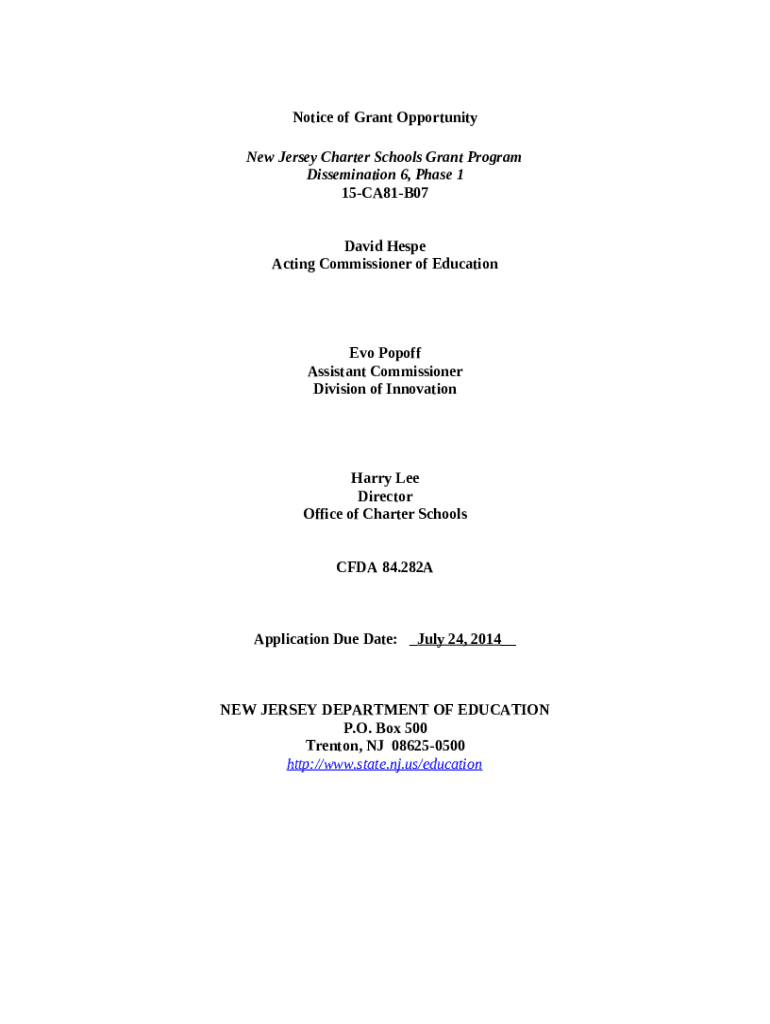 Notice of Grant Opportunity

New Jersey Charter Schools Grant Program
Dissemination 6, Phase 1
15-CA81-B07

David Hespe
Acting Commissioner of Education

Evo Popoff
Assistant Commissioner
Division of Innovation

Harry Lee
Director
Office of Charter Schools

CFDA 84.282A

Application Due Date: July 24, 2014

NEW JERSEY DEPARTMENT OF EDUCATION
P.O. Box 500
Trenton, NJ 08625-0500
http://www.state.nj.us/education